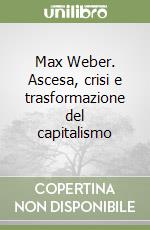 unilibro

Max Weber. Ascesa, crisi e trasformazione del capitalismo

COPERTINA NON DISPONIBILE